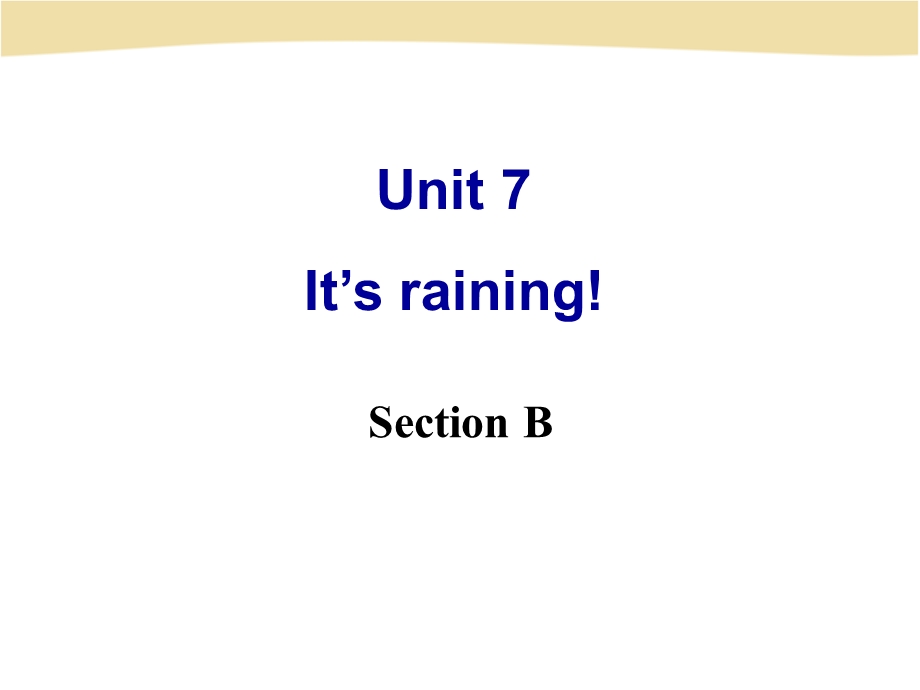 Unit 7

It’s raining!

Section B